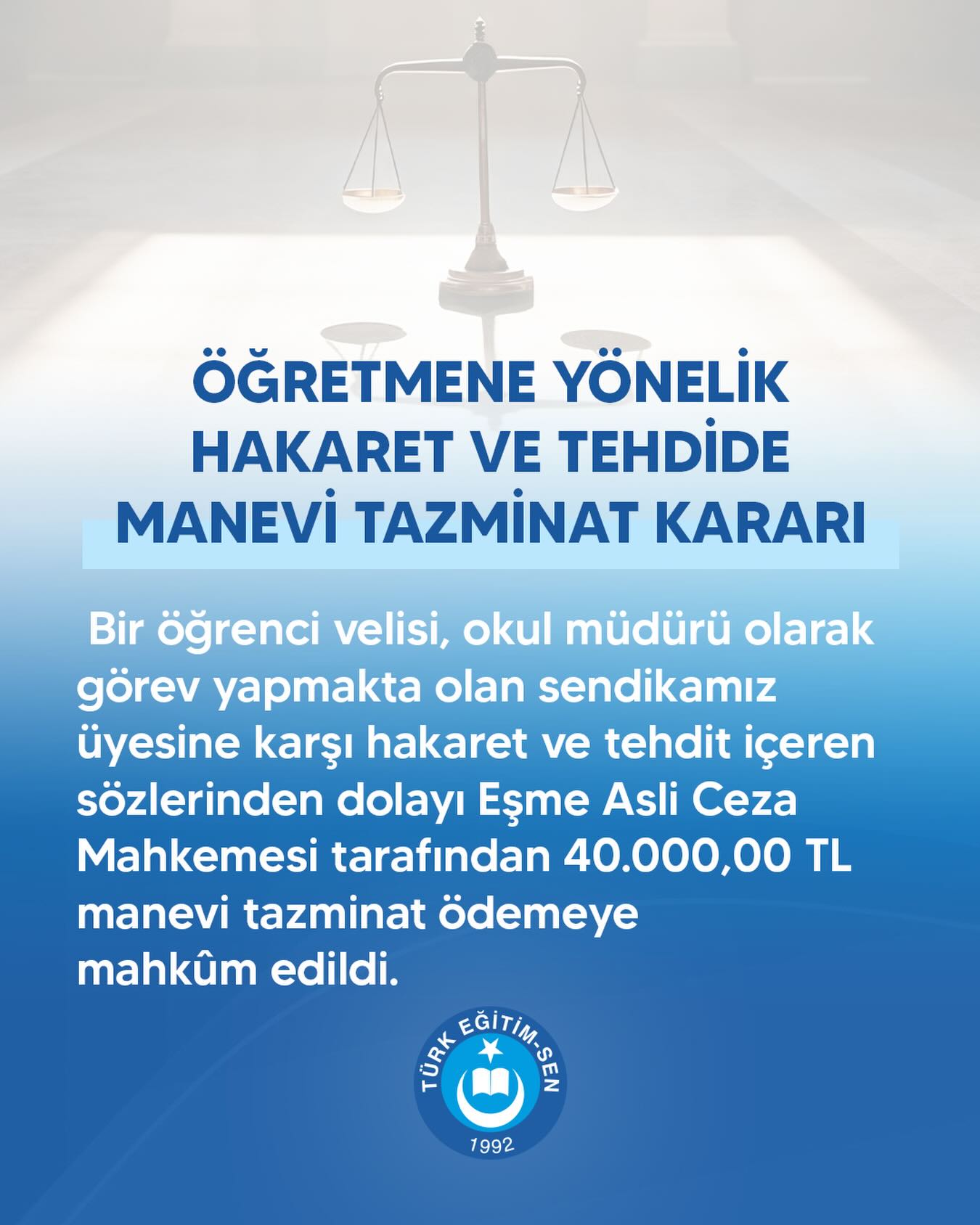 ÖĞRETMENE YÖNELİK
HAKARET VE TEHDİDE
MANEVİ TAZMİNAT KARARI

Bir öğrenci velisi, okul müdürü olarak görev yapmakta olan sendikamız üyesine karşı hakaret ve tehdit içeren sözlerinden dolayı Eşme Asli Ceza Mahkemesi tarafından 40.000,00 TL manevi tazminat ödemeye mahkûm edildi.

TÜRK EĞİTİM-SEN
1992